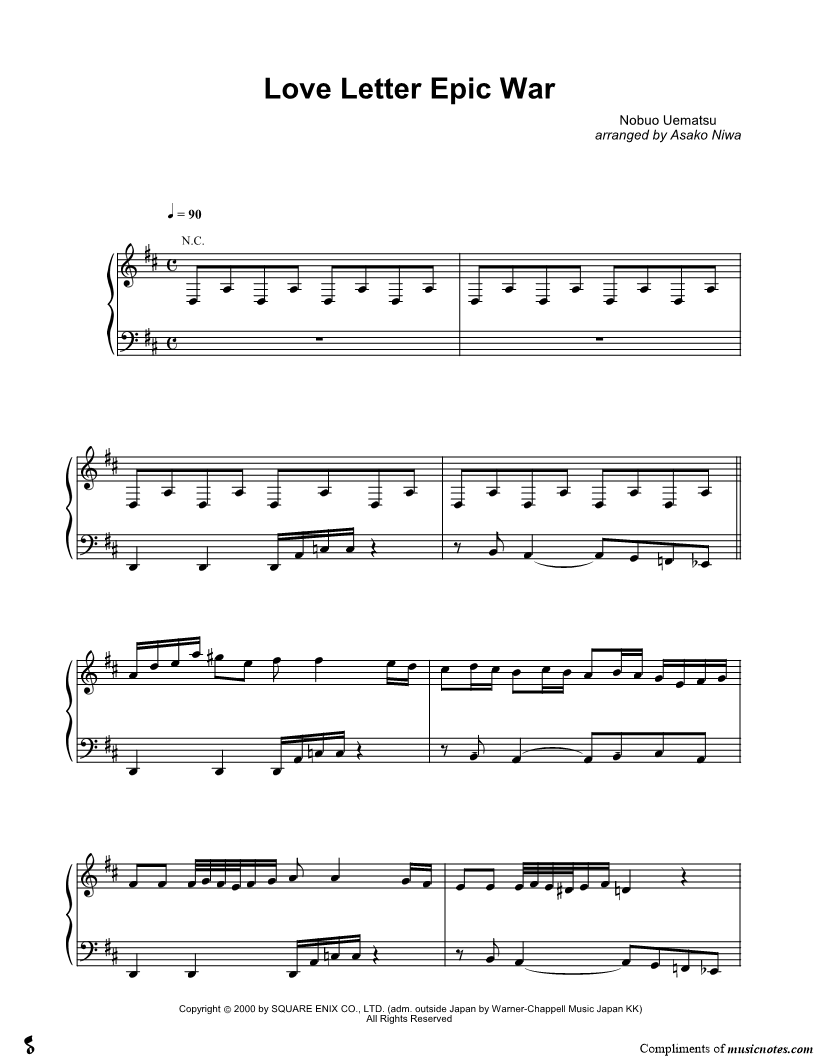 Love Letter Epic War

Nobuo Uematsu
arranged by Asako Niwa

♩ = 90

N.C.

Copyright © 2000 by SQUARE ENIX CO., LTD. (adm. outside Japan by Warner-Chappell Music Japan KK)
All Rights Reserved

Compliments of musicnotes.com